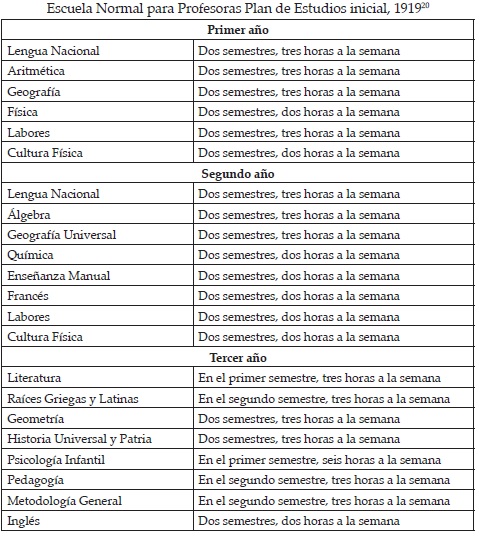 Escuela Normal para Profesoras Plan de Estudios inicial, 1919$^{20}$

| Primer año | |
|---|---|
| Lengua Nacional | Dos semestres, tres horas a la semana |
| Aritmética | Dos semestres, tres horas a la semana |
| Geografía | Dos semestres, tres horas a la semana |
| Física | Dos semestres, dos horas a la semana |
| Labores | Dos semestres, tres horas a la semana |
| Cultura Física | Dos semestres, dos horas a la semana |
| **Segundo año** | |
| Lengua Nacional | Dos semestres, tres horas a la semana |
| Álgebra | Dos semestres, tres horas a la semana |
| Geografía Universal | Dos semestres, tres horas a la semana |
| Química | Dos semestres, dos horas a la semana |
| Enseñanza Manual | Dos semestres, dos horas a la semana |
| Francés | Dos semestres, dos horas a la semana |
| Labores | Dos semestres, dos horas a la semana |
| Cultura Física | Dos semestres, dos horas a la semana |
| **Tercer año** | |
| Literatura | En el primer semestre, tres horas a la semana |
| Raíces Griegas y Latinas | En el segundo semestre, tres horas a la semana |
| Geometría | Dos semestres, tres horas a la semana |
| Historia Universal y Patria | Dos semestres, tres horas a la semana |
| Psicología Infantil | En el primer semestre, seis horas a la semana |
| Pedagogía | En el segundo semestre, tres horas a la semana |
| Metodología General | En el segundo semestre, tres horas a la semana |
| Inglés | Dos semestres, dos horas a la semana |